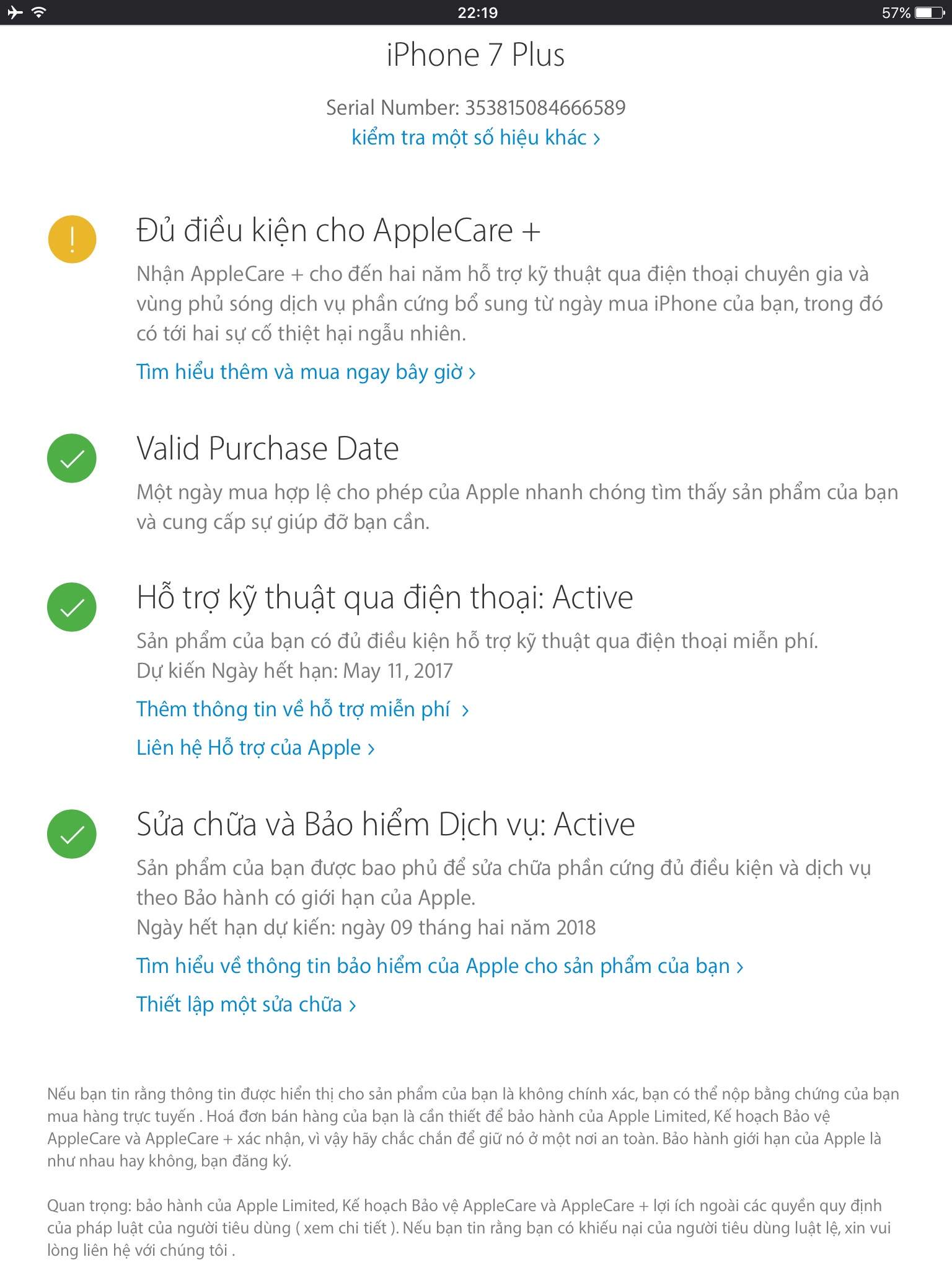 22:19

57%

iPhone 7 Plus

Serial Number: 353815084666589
kiểm tra một số hiệu khác ›

!

Đủ điều kiện cho AppleCare +

Nhận AppleCare + cho đến hai năm hỗ trợ kỹ thuật qua điện thoại chuyên gia và vùng phủ sóng dịch vụ phần cứng bổ sung từ ngày mua iPhone của bạn, trong đó có tới hai sự cố thiệt hại ngẫu nhiên.

Tìm hiểu thêm và mua ngay bây giờ ›

Valid Purchase Date

Một ngày mua hợp lệ cho phép của Apple nhanh chóng tìm thấy sản phẩm của bạn và cung cấp sự giúp đỡ bạn cần.

Hỗ trợ kỹ thuật qua điện thoại: Active

Sản phẩm của bạn có đủ điều kiện hỗ trợ kỹ thuật qua điện thoại miễn phí.
Dự kiến Ngày hết hạn: May 11, 2017

Thêm thông tin về hỗ trợ miễn phí ›

Liên hệ Hỗ trợ của Apple ›

Sửa chữa và Bảo hiểm Dịch vụ: Active

Sản phẩm của bạn được bao phủ để sửa chữa phần cứng đủ điều kiện và dịch vụ theo Bảo hành có giới hạn của Apple.
Ngày hết hạn dự kiến: ngày 09 tháng hai năm 2018

Tìm hiểu về thông tin bảo hiểm của Apple cho sản phẩm của bạn ›

Thiết lập một sửa chữa ›

Nếu bạn tin rằng thông tin được hiển thị cho sản phẩm của bạn là không chính xác, bạn có thể nộp bằng chứng của bạn mua hàng trực tuyến . Hoá đơn bán hàng của bạn là cần thiết để bảo hành của Apple Limited, Kế hoạch Bảo vệ AppleCare và AppleCare + xác nhận, vì vậy hãy chắc chắn để giữ nó ở một nơi an toàn. Bảo hành giới hạn của Apple là như nhau hay không, bạn đăng ký.

Quan trọng: bảo hành của Apple Limited, Kế hoạch Bảo vệ AppleCare và AppleCare + lợi ích ngoài các quyền quy định của pháp luật của người tiêu dùng ( xem chi tiết ). Nếu bạn tin rằng bạn có khiếu nại của người tiêu dùng luật lệ, xin vui lòng liên hệ với chúng tôi .